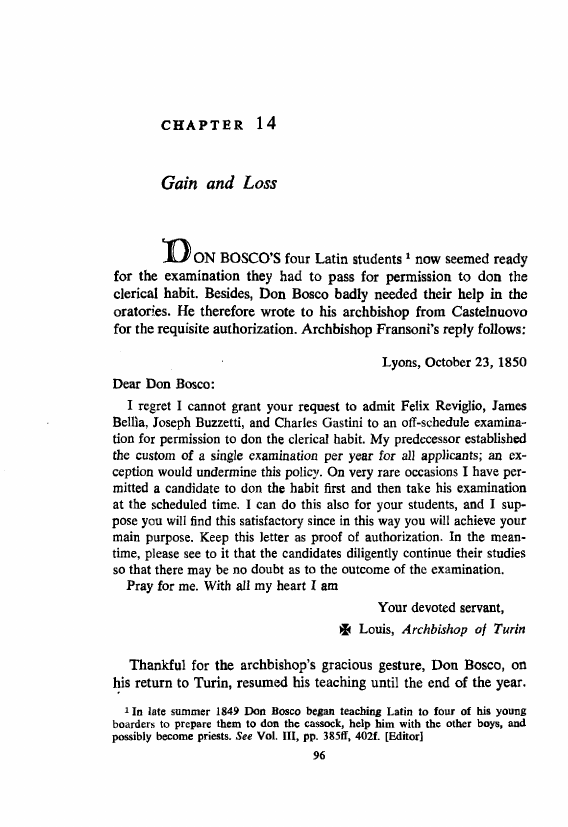 CHAPTER 14

Gain and Loss

DON BOSCO'S four Latin students $^1$ now seemed ready for the examination they had to pass for permission to don the clerical habit. Besides, Don Bosco badly needed their help in the oratories. He therefore wrote to his archbishop from Castelnuovo for the requisite authorization. Archbishop Fransoni's reply follows:

Lyons, October 23, 1850

Dear Don Bosco:

I regret I cannot grant your request to admit Felix Reviglio, James Bellia, Joseph Buzzetti, and Charles Gastini to an off-schedule examination for permission to don the clerical habit. My predecessor established the custom of a single examination per year for all applicants; an exception would undermine this policy. On very rare occasions I have permitted a candidate to don the habit first and then take his examination at the scheduled time. I can do this also for your students, and I suppose you will find this satisfactory since in this way you will achieve your main purpose. Keep this letter as proof of authorization. In the meantime, please see to it that the candidates diligently continue their studies so that there may be no doubt as to the outcome of the examination.

Pray for me. With all my heart I am

Your devoted servant,

✠ Louis, Archbishop of Turin

Thankful for the archbishop's gracious gesture, Don Bosco, on his return to Turin, resumed his teaching until the end of the year.

$^1$ In late summer 1849 Don Bosco began teaching Latin to four of his young boarders to prepare them to don the cassock, help him with the other boys, and possibly become priests. See Vol. III, pp. 385ff, 402f. [Editor]

96